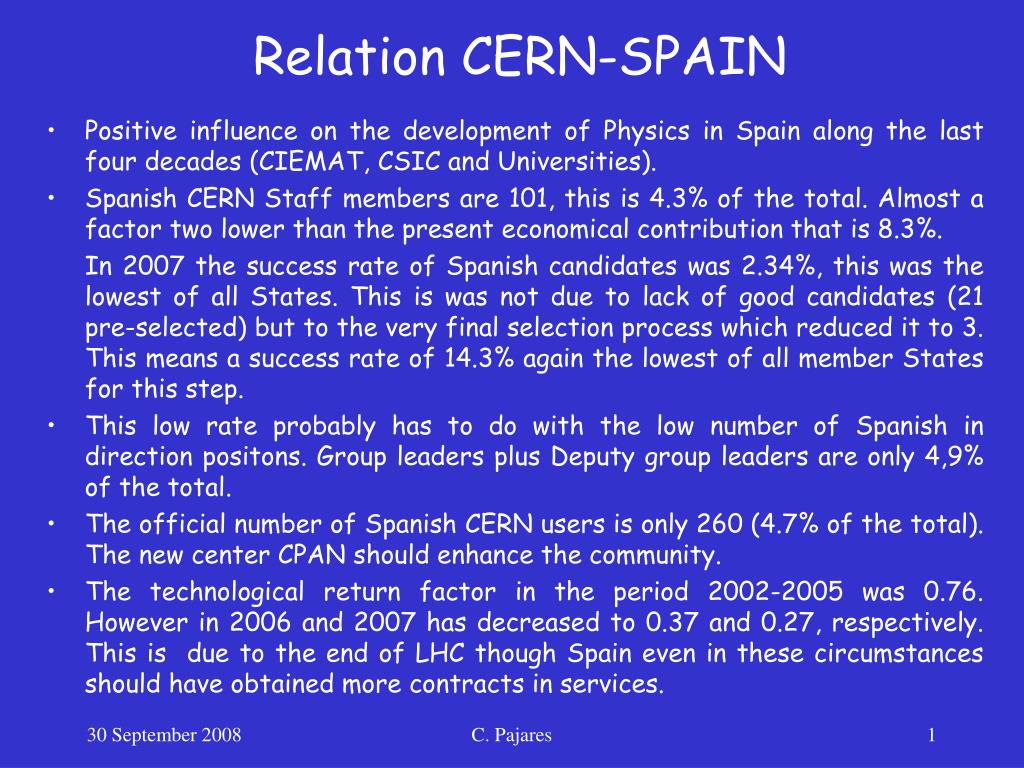 Relation CERN-SPAIN

• Positive influence on the development of Physics in Spain along the last four decades (CIEMAT, CSIC and Universities).

• Spanish CERN Staff members are 101, this is 4.3% of the total. Almost a factor two lower than the present economical contribution that is 8.3%.

In 2007 the success rate of Spanish candidates was 2.34%, this was the lowest of all States. This is was not due to lack of good candidates (21 pre-selected) but to the very final selection process which reduced it to 3. This means a success rate of 14.3% again the lowest of all member States for this step.

• This low rate probably has to do with the low number of Spanish in direction positons. Group leaders plus Deputy group leaders are only 4,9% of the total.

• The official number of Spanish CERN users is only 260 (4.7% of the total). The new center CPAN should enhance the community.

• The technological return factor in the period 2002-2005 was 0.76. However in 2006 and 2007 has decreased to 0.37 and 0.27, respectively. This is due to the end of LHC though Spain even in these circumstances should have obtained more contracts in services.

30 September 2008

C. Pajares

1